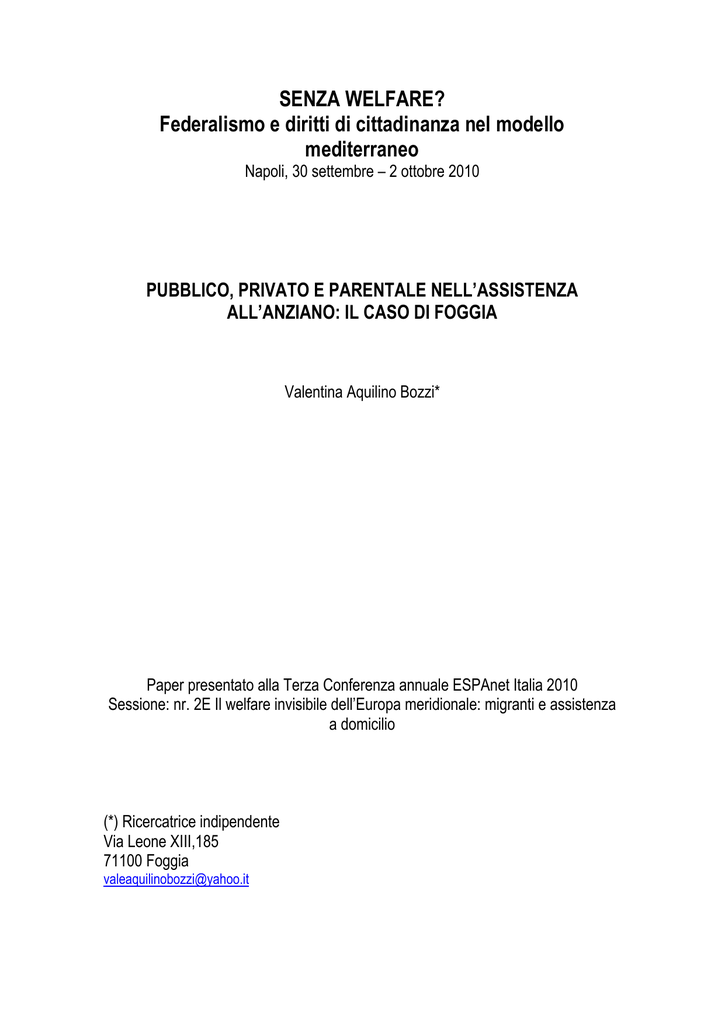 SENZA WELFARE?
Federalismo e diritti di cittadinanza nel modello mediterraneo
Napoli, 30 settembre – 2 ottobre 2010

PUBBLICO, PRIVATO E PARENTALE NELL'ASSISTENZA ALL'ANZIANO: IL CASO DI FOGGIA

Valentina Aquilino Bozzi*

Paper presentato alla Terza Conferenza annuale ESPAnet Italia 2010
Sessione: nr. 2E Il welfare invisibile dell'Europa meridionale: migranti e assistenza a domicilio

(*) Ricercatrice indipendente
Via Leone XIII,185
71100 Foggia
valeaquilinobozzi@yahoo.it